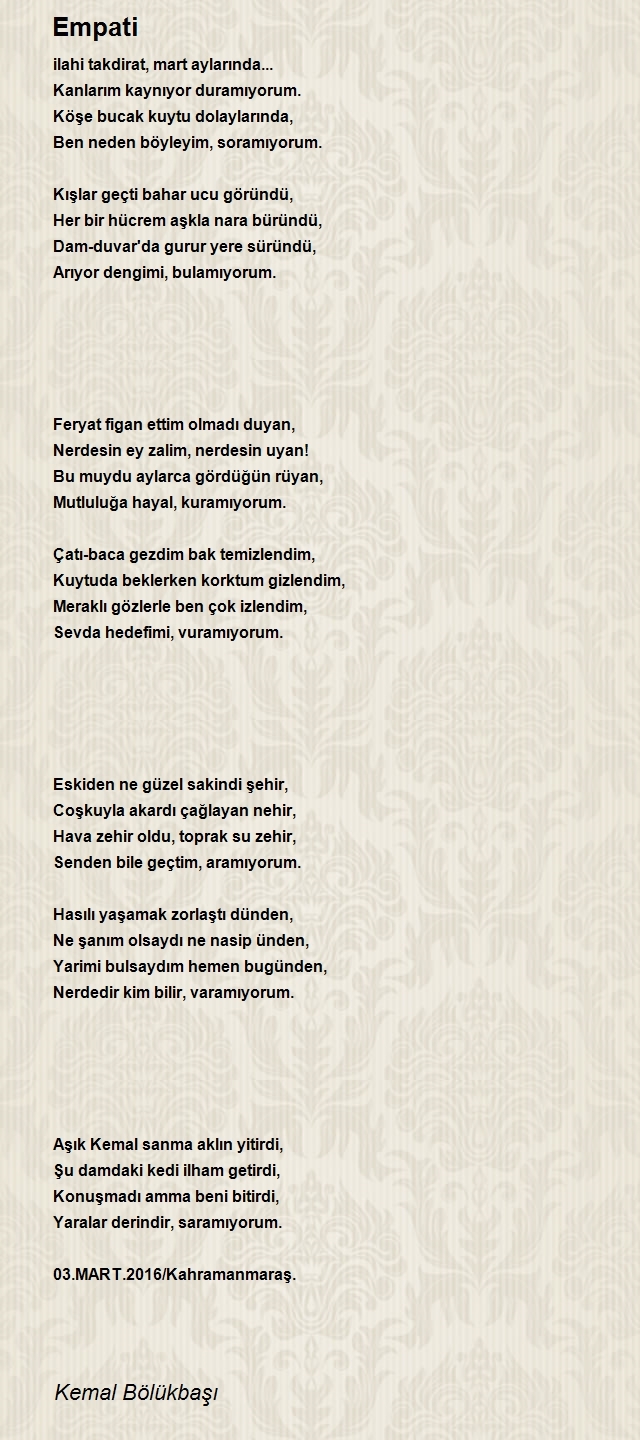 Empati

ilahi takdirat, mart aylarında...
Kanlarım kaynıyor duramıyorum.
Köşe bucak kuytu dolaylarında,
Ben neden böyleyim, soramıyorum.

Kışlar geçti bahar ucu göründü,
Her bir hücrem aşkla nara büründü,
Dam-duvar'da gurur yere süründü,
Arıyor dengimi, bulamıyorum.

Feryat figan ettim olmadı duyan,
Nerdesin ey zalim, nerdesin uyan!
Bu muydu aylarca gördüğün rüyan,
Mutluluğa hayal, kuramıyorum.

Çatı-baca gezdim bak temizlendim,
Kuytuda beklerken korktum gizlendim,
Meraklı gözlerle ben çok izlendim,
Sevda hedefimi, vuramıyorum.

Eskiden ne güzel sakindi şehir,
Coşkuyla akardı çağlayan nehir,
Hava zehir oldu, toprak su zehir,
Senden bile geçtim, aramıyorum.

Hasılı yaşamak zorlaştı dünden,
Ne şanım olsaydı ne nasip ünden,
Yarimi bulsaydım hemen bugünden,
Nerdedir kim bilir, varamıyorum.

Aşık Kemal sanma aklın yitirdi,
Şu damdaki kedi ilham getirdi,
Konuşmadı amma beni bitirdi,
Yaralar derindir, saramıyorum.

03.MART.2016/Kahramanmaraş.

Kemal Bölükbaşı